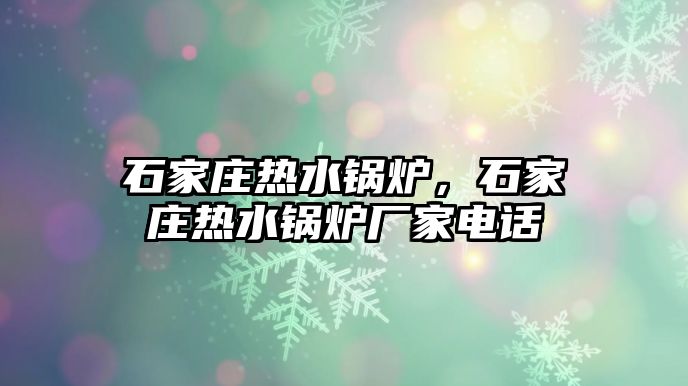 石家庄热水锅炉，石家庄热水锅炉厂家电话